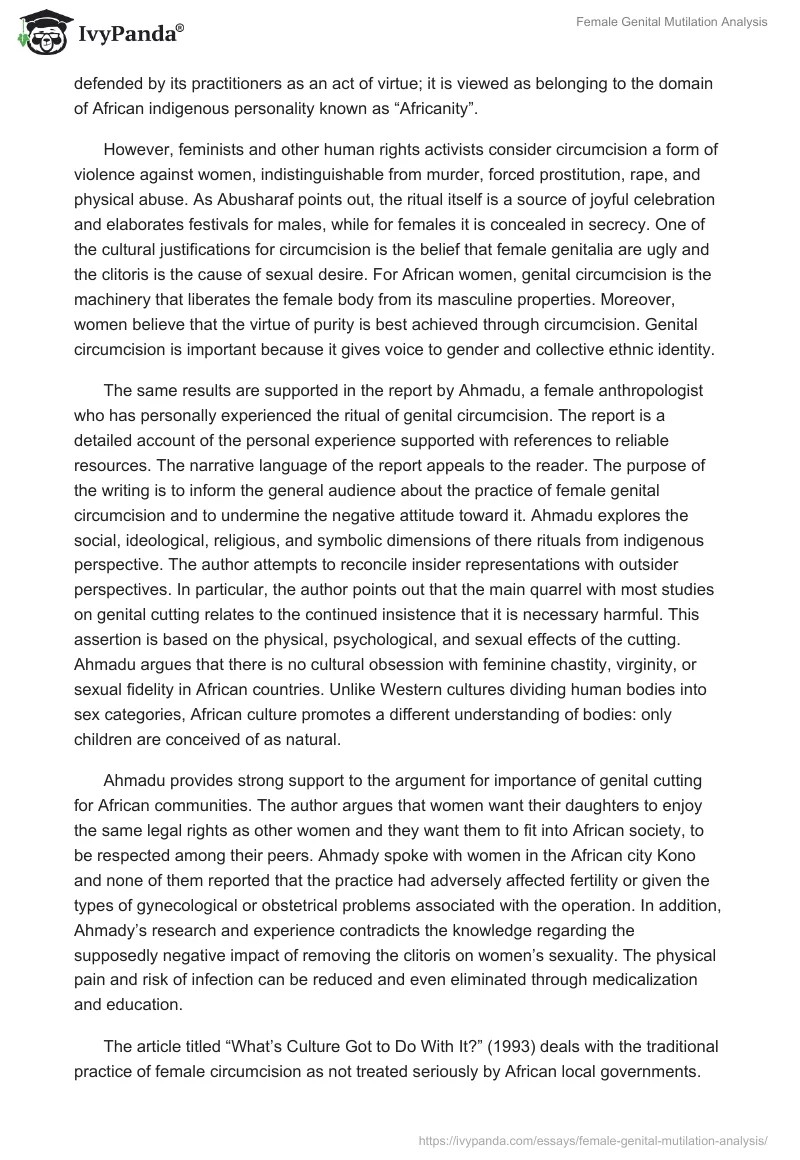 IvyPanda®

Female Genital Mutilation Analysis

defended by its practitioners as an act of virtue; it is viewed as belonging to the domain of African indigenous personality known as “Africanity”.

However, feminists and other human rights activists consider circumcision a form of violence against women, indistinguishable from murder, forced prostitution, rape, and physical abuse. As Abusharaf points out, the ritual itself is a source of joyful celebration and elaborates festivals for males, while for females it is concealed in secrecy. One of the cultural justifications for circumcision is the belief that female genitalia are ugly and the clitoris is the cause of sexual desire. For African women, genital circumcision is the machinery that liberates the female body from its masculine properties. Moreover, women believe that the virtue of purity is best achieved through circumcision. Genital circumcision is important because it gives voice to gender and collective ethnic identity.

The same results are supported in the report by Ahmadu, a female anthropologist who has personally experienced the ritual of genital circumcision. The report is a detailed account of the personal experience supported with references to reliable resources. The narrative language of the report appeals to the reader. The purpose of the writing is to inform the general audience about the practice of female genital circumcision and to undermine the negative attitude toward it. Ahmadu explores the social, ideological, religious, and symbolic dimensions of there rituals from indigenous perspective. The author attempts to reconcile insider representations with outsider perspectives. In particular, the author points out that the main quarrel with most studies on genital cutting relates to the continued insistence that it is necessary harmful. This assertion is based on the physical, psychological, and sexual effects of the cutting. Ahmadu argues that there is no cultural obsession with feminine chastity, virginity, or sexual fidelity in African countries. Unlike Western cultures dividing human bodies into sex categories, African culture promotes a different understanding of bodies: only children are conceived of as natural.

Ahmadu provides strong support to the argument for importance of genital cutting for African communities. The author argues that women want their daughters to enjoy the same legal rights as other women and they want them to fit into African society, to be respected among their peers. Ahmady spoke with women in the African city Kono and none of them reported that the practice had adversely affected fertility or given the types of gynecological or obstetrical problems associated with the operation. In addition, Ahmady’s research and experience contradicts the knowledge regarding the supposedly negative impact of removing the clitoris on women’s sexuality. The physical pain and risk of infection can be reduced and even eliminated through medicalization and education.

The article titled “What’s Culture Got to Do With It?” (1993) deals with the traditional practice of female circumcision as not treated seriously by African local governments.

https://ivypanda.com/essays/female-genital-mutilation-analysis/